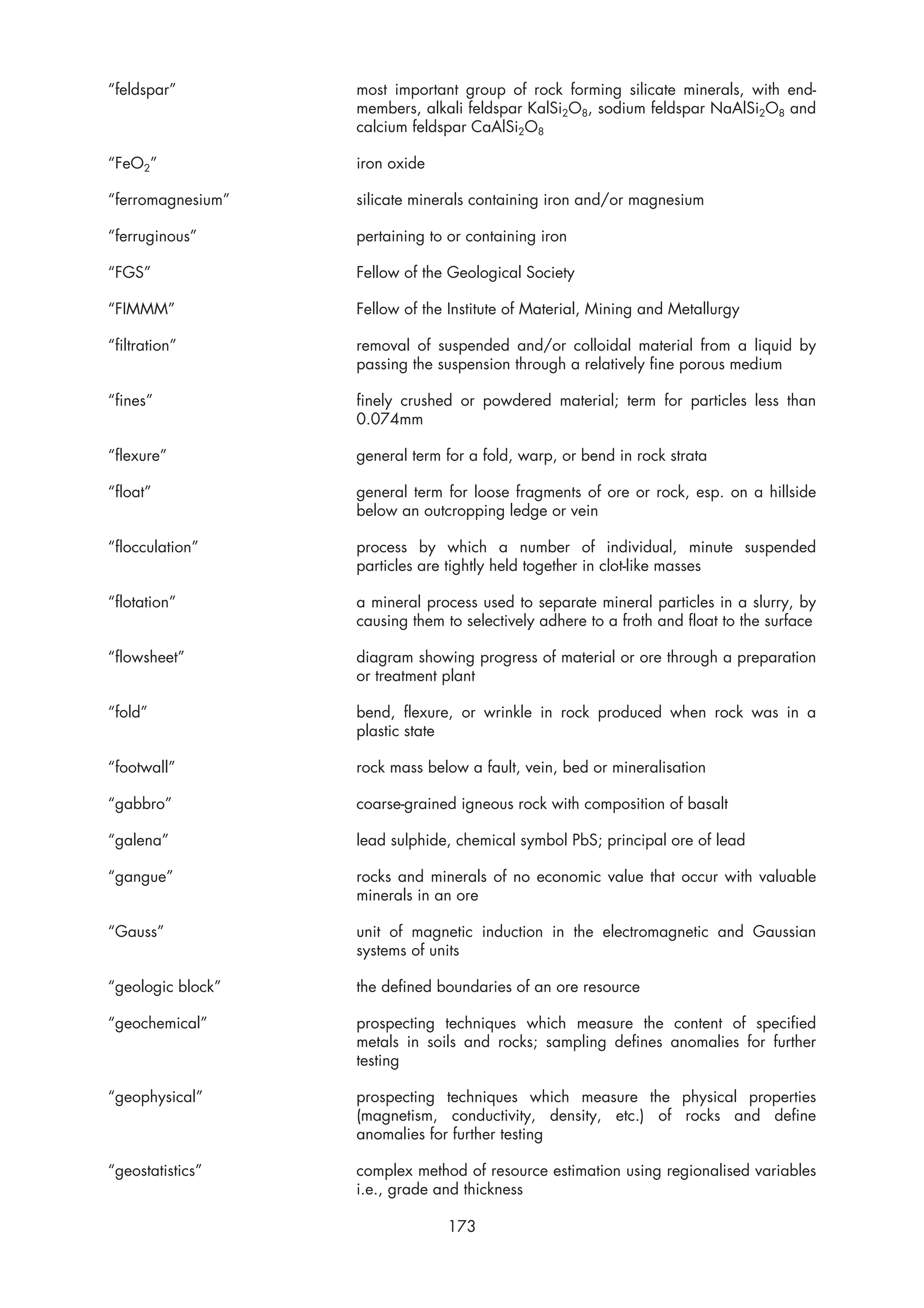 "feldspar" most important group of rock forming silicate minerals, with end-members, alkali feldspar $KalSi_2O_8$, sodium feldspar $NaAlSi_2O_8$ and calcium feldspar $CaAlSi_2O_8$

"$FeO_2$" iron oxide

"ferromagnesium" silicate minerals containing iron and/or magnesium

"ferruginous" pertaining to or containing iron

"FGS" Fellow of the Geological Society

"FIMMM" Fellow of the Institute of Material, Mining and Metallurgy

"filtration" removal of suspended and/or colloidal material from a liquid by passing the suspension through a relatively fine porous medium

"fines" finely crushed or powdered material; term for particles less than 0.074mm

"flexure" general term for a fold, warp, or bend in rock strata

"float" general term for loose fragments of ore or rock, esp. on a hillside below an outcropping ledge or vein

"flocculation" process by which a number of individual, minute suspended particles are tightly held together in clot-like masses

"flotation" a mineral process used to separate mineral particles in a slurry, by causing them to selectively adhere to a froth and float to the surface

"flowsheet" diagram showing progress of material or ore through a preparation or treatment plant

"fold" bend, flexure, or wrinkle in rock produced when rock was in a plastic state

"footwall" rock mass below a fault, vein, bed or mineralisation

"gabbro" coarse-grained igneous rock with composition of basalt

"galena" lead sulphide, chemical symbol PbS; principal ore of lead

"gangue" rocks and minerals of no economic value that occur with valuable minerals in an ore

"Gauss" unit of magnetic induction in the electromagnetic and Gaussian systems of units

"geologic block" the defined boundaries of an ore resource

"geochemical" prospecting techniques which measure the content of specified metals in soils and rocks; sampling defines anomalies for further testing

"geophysical" prospecting techniques which measure the physical properties (magnetism, conductivity, density, etc.) of rocks and define anomalies for further testing

"geostatistics" complex method of resource estimation using regionalised variables i.e., grade and thickness

173